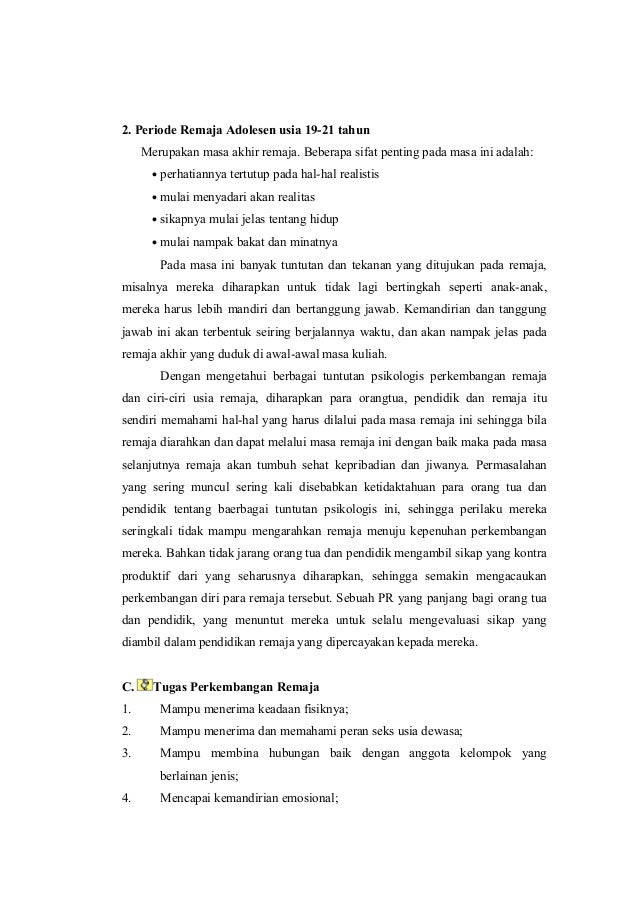 2. Periode Remaja Adolesen usia 19-21 tahun

Merupakan masa akhir remaja. Beberapa sifat penting pada masa ini adalah:

• perhatiannya tertutup pada hal-hal realistis
• mulai menyadari akan realitas
• sikapnya mulai jelas tentang hidup
• mulai nampak bakat dan minatnya

Pada masa ini banyak tuntutan dan tekanan yang ditujukan pada remaja, misalnya mereka diharapkan untuk tidak lagi bertingkah seperti anak-anak, mereka harus lebih mandiri dan bertanggung jawab. Kemandirian dan tanggung jawab ini akan terbentuk seiring berjalannya waktu, dan akan nampak jelas pada remaja akhir yang duduk di awal-awal masa kuliah.

Dengan mengetahui berbagai tuntutan psikologis perkembangan remaja dan ciri-ciri usia remaja, diharapkan para orangtua, pendidik dan remaja itu sendiri memahami hal-hal yang harus dilalui pada masa remaja ini sehingga bila remaja diarahkan dan dapat melalui masa remaja ini dengan baik maka pada masa selanjutnya remaja akan tumbuh sehat kepribadian dan jiwanya. Permasalahan yang sering muncul sering kali disebabkan ketidaktahuan para orang tua dan pendidik tentang baerbagai tuntutan psikologis ini, sehingga perilaku mereka seringkali tidak mampu mengarahkan remaja menuju kepenuhan perkembangan mereka. Bahkan tidak jarang orang tua dan pendidik mengambil sikap yang kontra produktif dari yang seharusnya diharapkan, sehingga semakin mengacaukan perkembangan diri para remaja tersebut. Sebuah PR yang panjang bagi orang tua dan pendidik, yang menuntut mereka untuk selalu mengevaluasi sikap yang diambil dalam pendidikan remaja yang dipercayakan kepada mereka.

C. Tugas Perkembangan Remaja

1. Mampu menerima keadaan fisiknya;
2. Mampu menerima dan memahami peran seks usia dewasa;
3. Mampu membina hubungan baik dengan anggota kelompok yang berlainan jenis;
4. Mencapai kemandirian emosional;